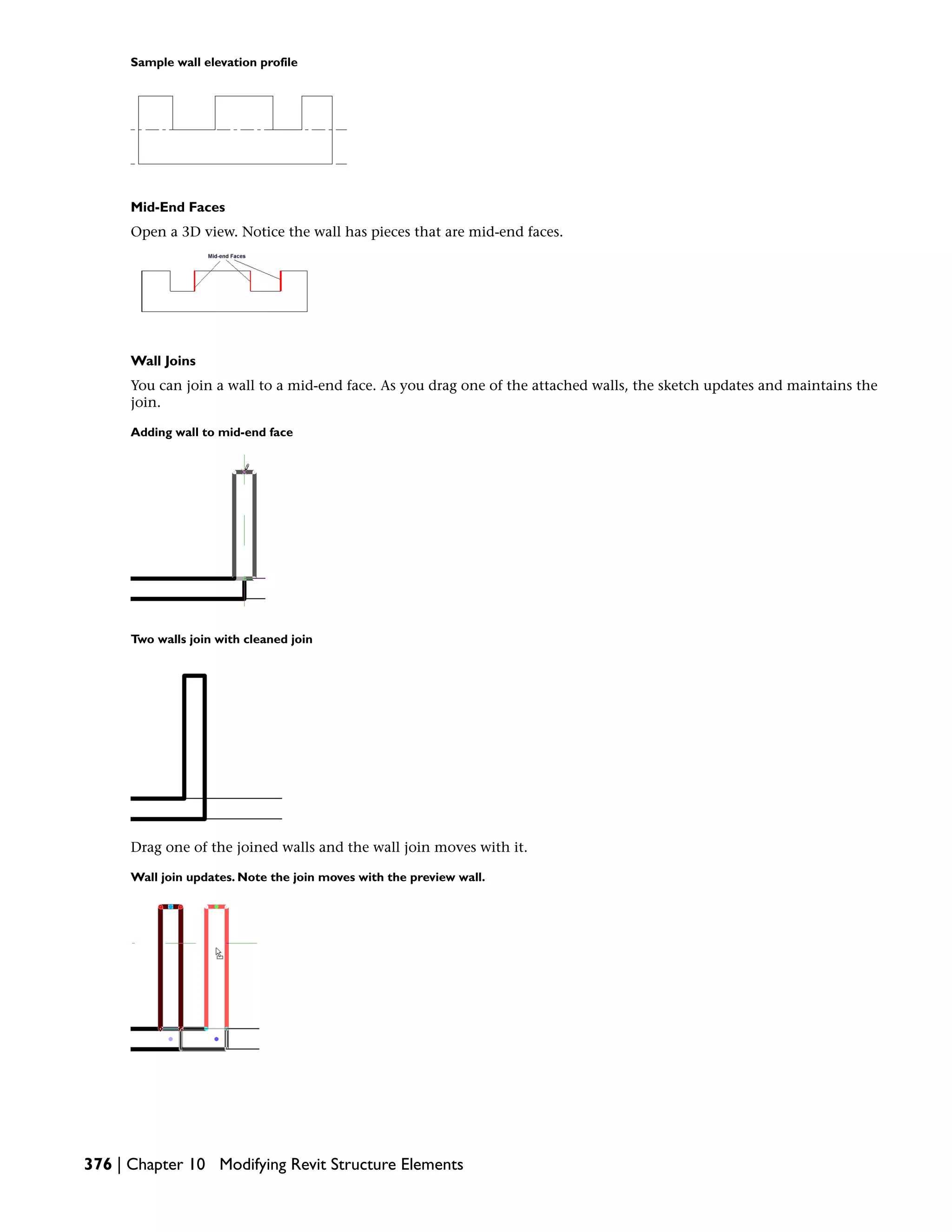 Sample wall elevation profile

Mid-End Faces

Open a 3D view. Notice the wall has pieces that are mid-end faces.

Mid-end Faces

Wall Joins

You can join a wall to a mid-end face. As you drag one of the attached walls, the sketch updates and maintains the join.

Adding wall to mid-end face

Two walls join with cleaned join

Drag one of the joined walls and the wall join moves with it.

Wall join updates. Note the join moves with the preview wall.

376 | Chapter 10 Modifying Revit Structure Elements